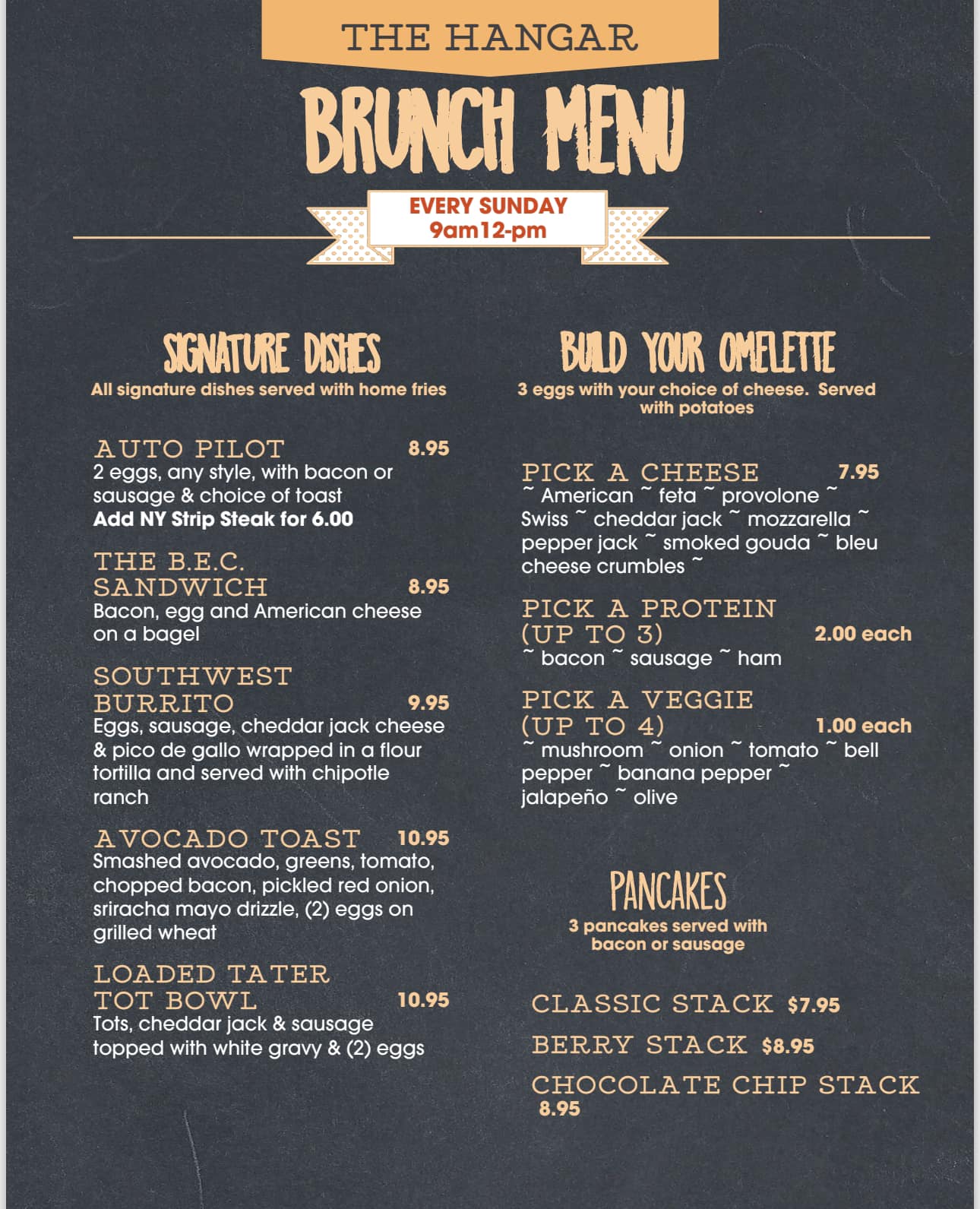 THE HANGAR

BRUNCH MENU

EVERY SUNDAY
9am12-pm

SIGNATURE DISHES
All signature dishes served with home fries

AUTO PILOT 8.95
2 eggs, any style, with bacon or sausage & choice of toast
Add NY Strip Steak for 6.00

THE B.E.C. SANDWICH 8.95
Bacon, egg and American cheese on a bagel

SOUTHWEST BURRITO 9.95
Eggs, sausage, cheddar jack cheese & pico de gallo wrapped in a flour tortilla and served with chipotle ranch

AVOCADO TOAST 10.95
Smashed avocado, greens, tomato, chopped bacon, pickled red onion, sriracha mayo drizzle, (2) eggs on grilled wheat

LOADED TATER TOT BOWL 10.95
Tots, cheddar jack & sausage topped with white gravy & (2) eggs

BUILD YOUR OMELETTE
3 eggs with your choice of cheese. Served with potatoes

PICK A CHEESE 7.95
~ American ~ feta ~ provolone ~ Swiss ~ cheddar jack ~ mozzarella ~ pepper jack ~ smoked gouda ~ bleu cheese crumbles ~

PICK A PROTEIN (UP TO 3) 2.00 each
~ bacon ~ sausage ~ ham

PICK A VEGGIE (UP TO 4) 1.00 each
~ mushroom ~ onion ~ tomato ~ bell pepper ~ banana pepper ~ jalapeño ~ olive

PANCAKES
3 pancakes served with bacon or sausage

CLASSIC STACK $7.95
BERRY STACK $8.95
CHOCOLATE CHIP STACK 8.95